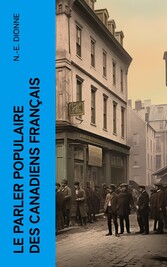 N.-E. DIONNE

LE PARLER POPULAIRE DES CANADIENS FRANÇAIS